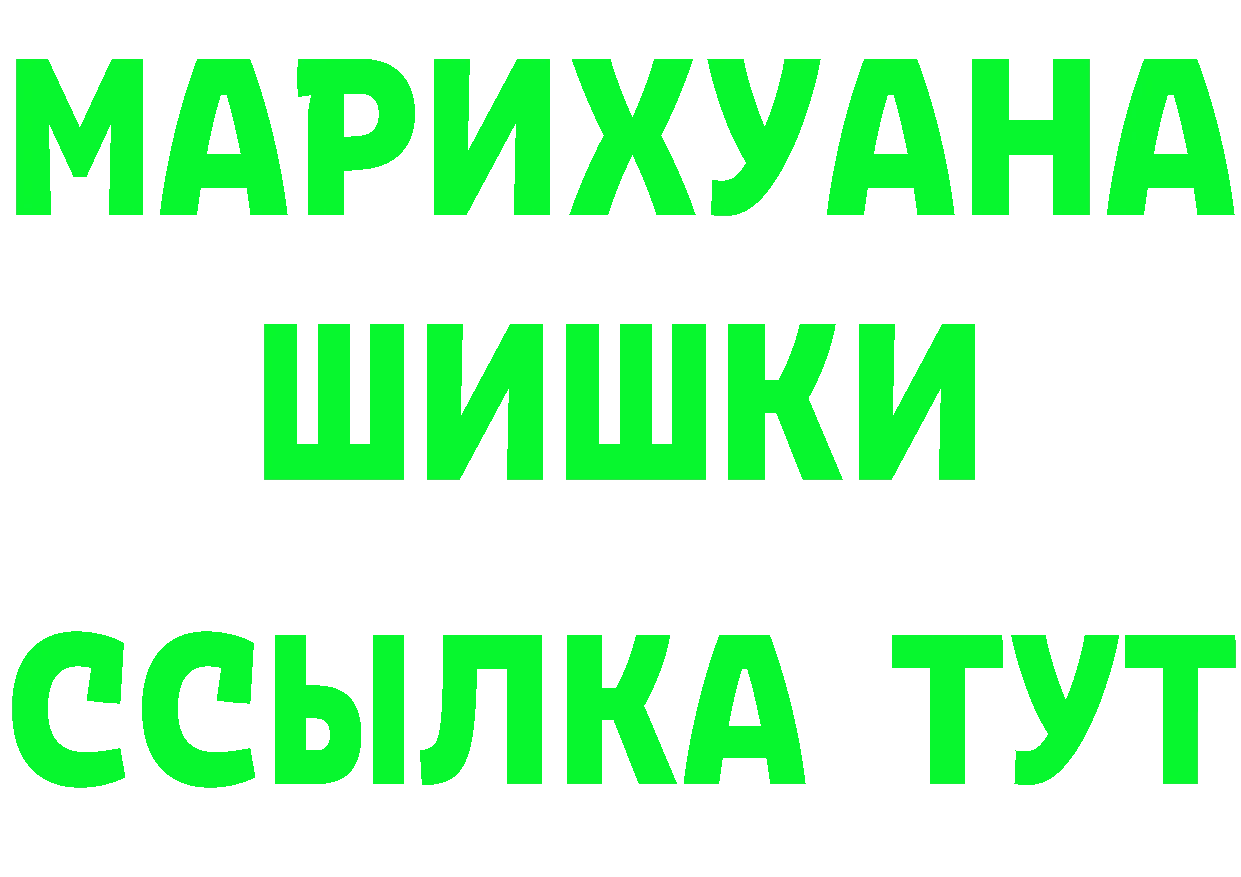 МАРИХУАНА
ШИШКИ
ССЫЛКА ТУТ